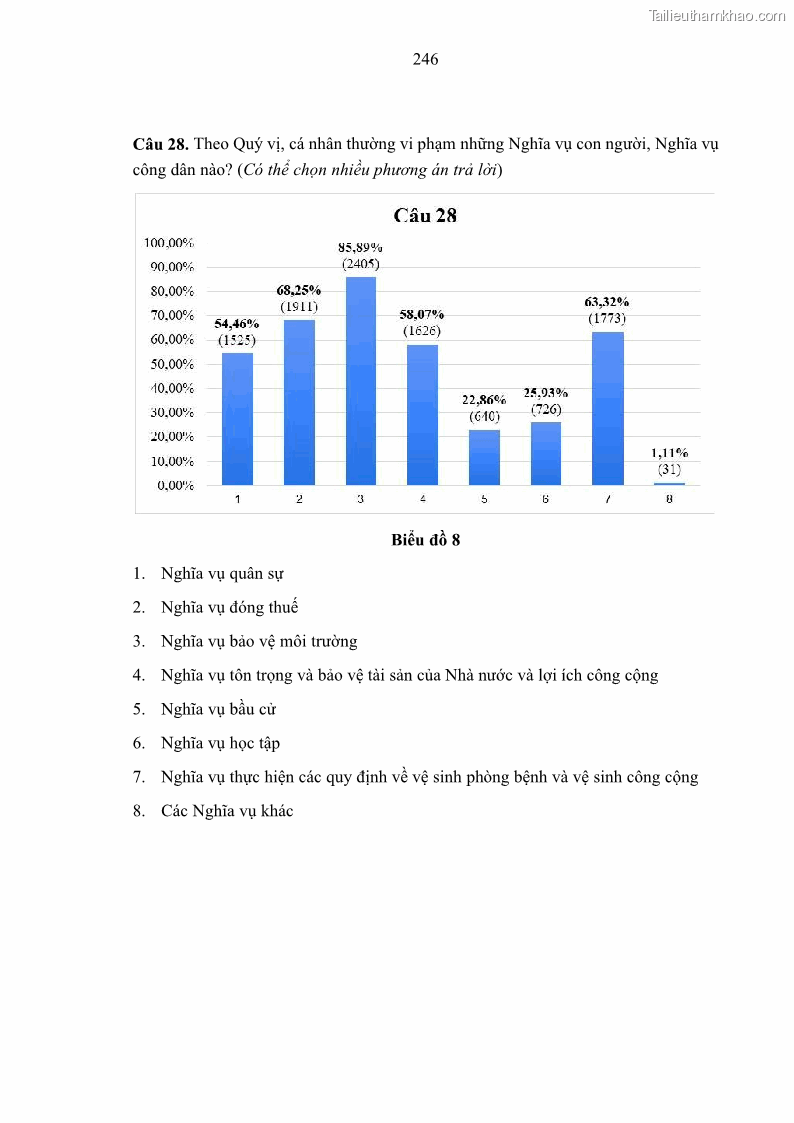 Tailieuthamkhao.com

246

**Câu 28.** Theo Quý vị, cá nhân thường vi phạm những Nghĩa vụ con người, Nghĩa vụ công dân nào? (*Có thể chọn nhiều phương án trả lời*)

Câu 28

100,00%
90,00%
80,00%
70,00%
60,00%
50,00%
40,00%
30,00%
20,00%
10,00%
0,00%

54,46% (1525)
68,25% (1911)
85,89% (2405)
58,07% (1626)
22,86% (640)
25,93% (726)
63,32% (1773)
1,11% (31)

1 2 3 4 5 6 7 8

**Biểu đồ 8**

1. Nghĩa vụ quân sự

2. Nghĩa vụ đóng thuế

3. Nghĩa vụ bảo vệ môi trường

4. Nghĩa vụ tôn trọng và bảo vệ tài sản của Nhà nước và lợi ích công cộng

5. Nghĩa vụ bầu cử

6. Nghĩa vụ học tập

7. Nghĩa vụ thực hiện các quy định về vệ sinh phòng bệnh và vệ sinh công cộng

8. Các Nghĩa vụ khác